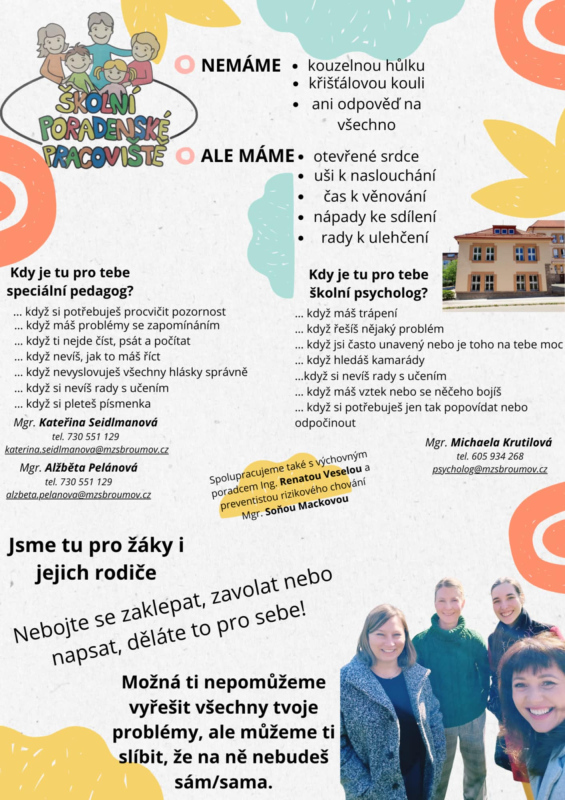 ŠKOLNÍ PORADENSKÉ PRACOVIŠTĚ

NEMÁME
• kouzelnou hůlku
• křišťálovou kouli
• ani odpověď na všechno

ALE MÁME
• otevřené srdce
• uši k naslouchání
• čas k věnování
• nápady ke sdílení
• rady k ulehčení

Kdy je tu pro tebe speciální pedagog?
... když si potřebuješ procvičit pozornost
... když máš problémy se zapomínáním
... když ti nejde číst, psát a počítat
... když nevíš, jak to máš říct
... když nevyslovuješ všechny hlásky správně
... když si nevíš rady s učením
... když si pleteš písmenka

Mgr. Kateřina Seidlmanová
tel. 730 551 129
katerina.seidlmanova@mzsbroumov.cz

Mgr. Alžběta Pelánová
tel. 730 551 129
alzbeta.pelanova@mzsbroumov.cz

Kdy je tu pro tebe školní psycholog?
... když máš trápení
... když řešíš nějaký problém
... když jsi často unavený nebo je toho na tebe moc
... když hledáš kamarády
...když si nevíš rady s učením
... když máš vztek nebo se něčeho bojíš
... když si potřebuješ jen tak popovídat nebo odpočinout

Mgr. Michaela Krutilová
tel. 605 934 268
psycholog@mzsbroumov.cz

Spolupracujeme také s výchovným poradcem Ing. Renatou Veselou a preventistou rizikového chování Mgr. Soňou Mackovou

Jsme tu pro žáky i jejich rodiče

Nebojte se zaklepat, zavolat nebo napsat, děláte to pro sebe!

Možná ti nepomůžeme vyřešit všechny tvoje problémy, ale můžeme ti slíbit, že na ně nebudeš sám/sama.